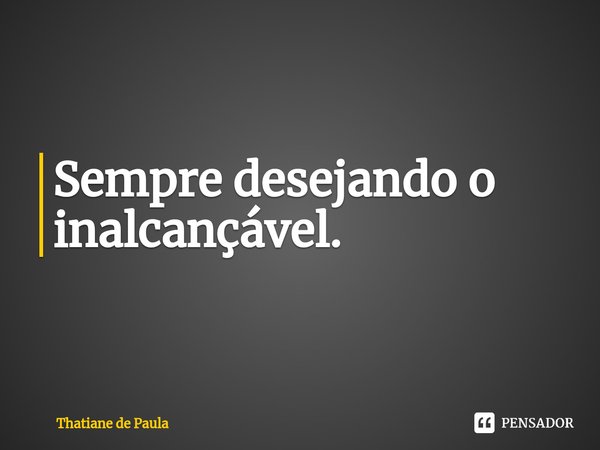 Sempre desejando o inalcançável.

Thatiane de Paula

PENSADOR